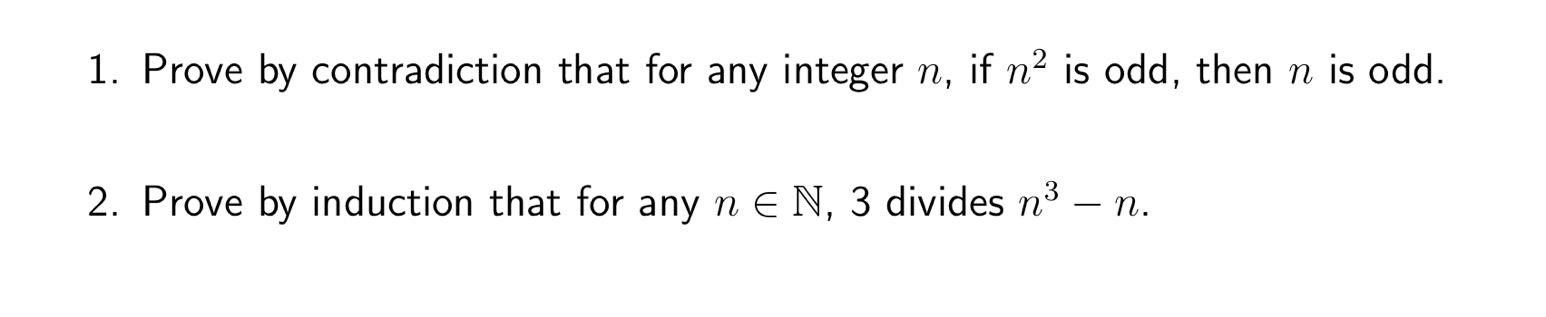 1. Prove by contradiction that for any integer $n$, if $n^2$ is odd, then $n$ is odd.

2. Prove by induction that for any $n \in \mathbb{N}$, 3 divides $n^3 - n$.